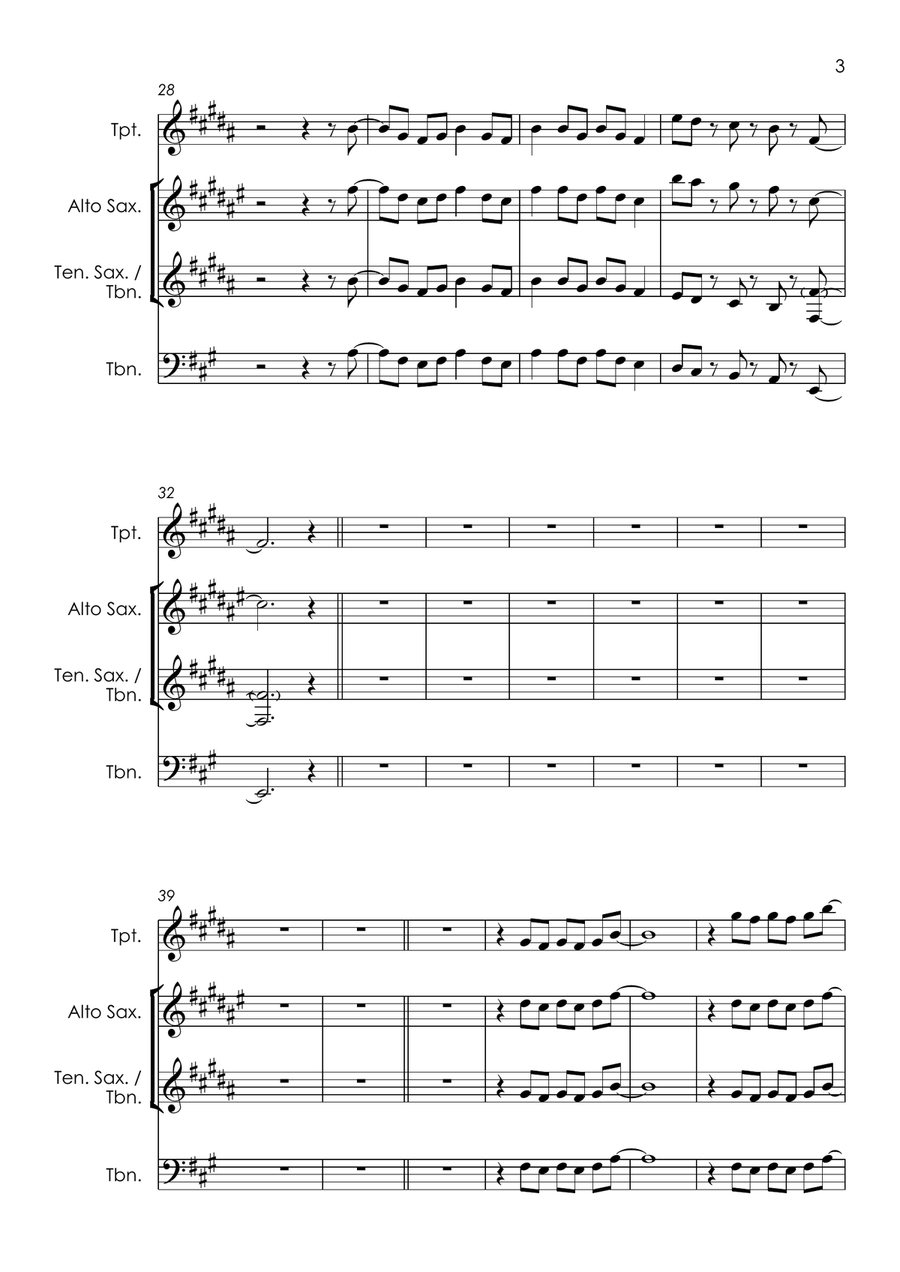 3

28

Tpt.

Alto Sax.

Ten. Sax. / Tbn.

Tbn.

32

Tpt.

Alto Sax.

Ten. Sax. / Tbn.

Tbn.

39

Tpt.

Alto Sax.

Ten. Sax. / Tbn.

Tbn.